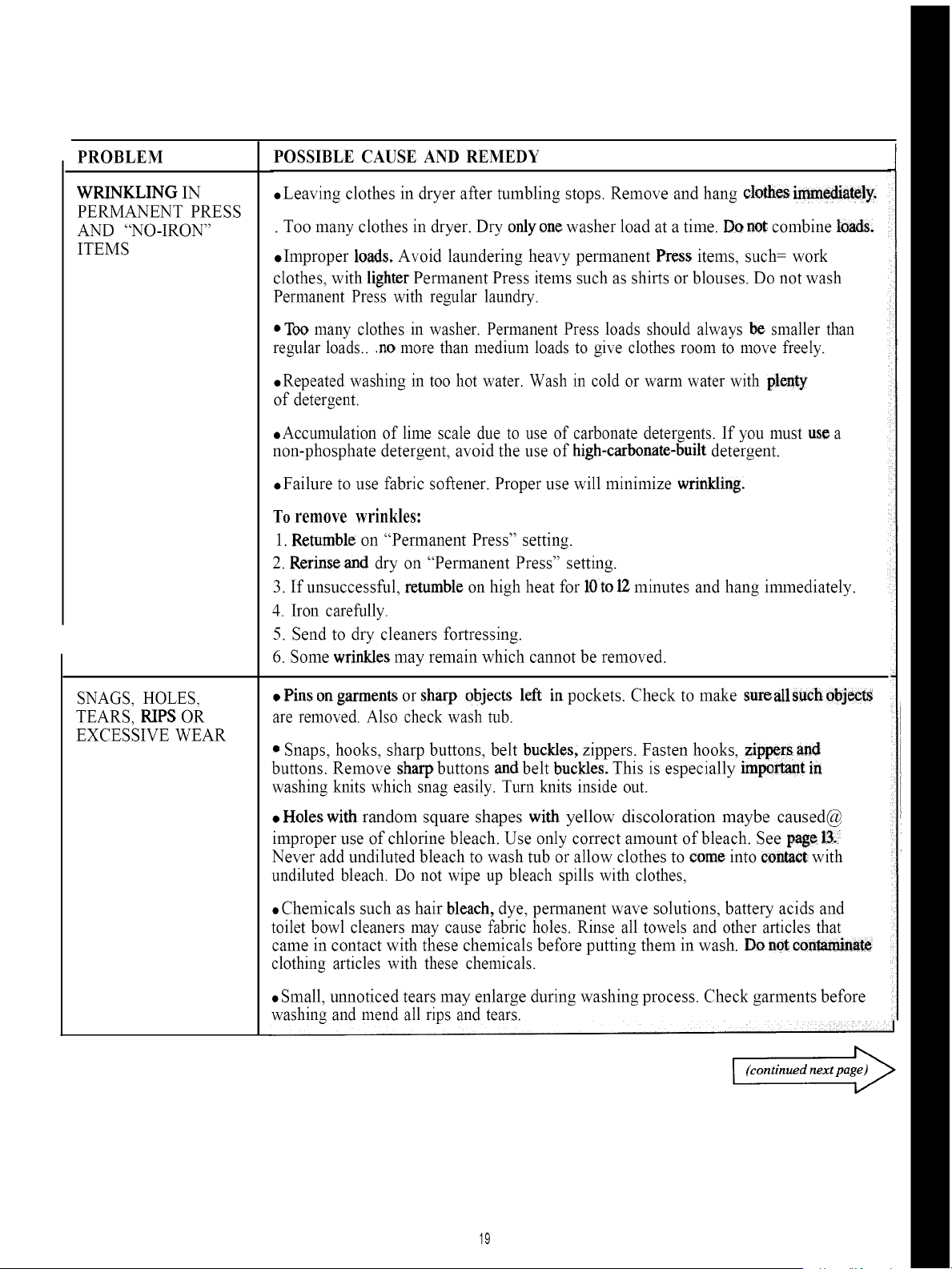 | PROBLEM | POSSIBLE CAUSE AND REMEDY |
|---|---|
| WRINKLING IN PERMANENT PRESS AND "NO-IRON" ITEMS | • Leaving clothes in dryer after tumbling stops. Remove and hang clothes immediately. . Too many clothes in dryer. Dry only one washer load at a time. Do not combine loads. • Improper loads. Avoid laundering heavy permanent Press items, such= work clothes, with lighter Permanent Press items such as shirts or blouses. Do not wash Permanent Press with regular laundry. • Too many clothes in washer. Permanent Press loads should always be smaller than regular loads.. .no more than medium loads to give clothes room to move freely. • Repeated washing in too hot water. Wash in cold or warm water with plenty of detergent. • Accumulation of lime scale due to use of carbonate detergents. If you must use a non-phosphate detergent, avoid the use of high-carbonate-built detergent. • Failure to use fabric softener. Proper use will minimize wrinkling. To remove wrinkles: 1. Retumble on "Permanent Press" setting. 2. Rerinse and dry on "Permanent Press" setting. 3. If unsuccessful, retumble on high heat for 10 to 12 minutes and hang immediately. 4. Iron carefully. 5. Send to dry cleaners fortressing. 6. Some wrinkles may remain which cannot be removed. |
| SNAGS, HOLES, TEARS, RIPS OR EXCESSIVE WEAR | • Pins on garments or sharp objects left in pockets. Check to make sure all such objects are removed. Also check wash tub. • Snaps, hooks, sharp buttons, belt buckles, zippers. Fasten hooks, zippers and buttons. Remove sharp buttons and belt buckles. This is especially important in washing knits which snag easily. Turn knits inside out. • Holes with random square shapes with yellow discoloration maybe caused@ improper use of chlorine bleach. Use only correct amount of bleach. See page 13. Never add undiluted bleach to wash tub or allow clothes to come into contact with undiluted bleach. Do not wipe up bleach spills with clothes, • Chemicals such as hair bleach, dye, permanent wave solutions, battery acids and toilet bowl cleaners may cause fabric holes. Rinse all towels and other articles that came in contact with these chemicals before putting them in wash. Do not contaminate clothing articles with these chemicals. • Small, unnoticed tears may enlarge during washing process. Check garments before washing and mend all rips and tears. |

(continued next page)

19